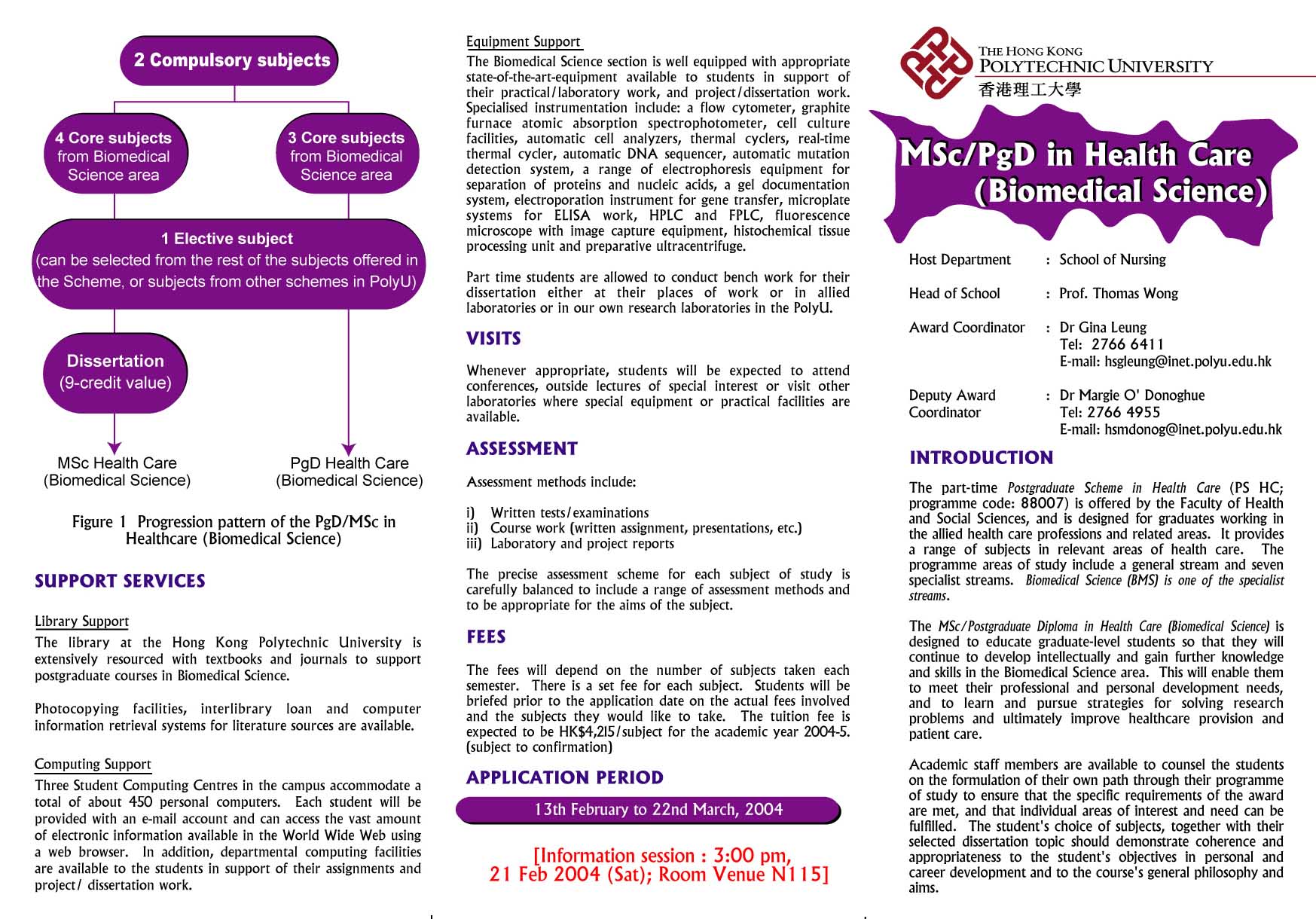 2 Compulsory subjects

4 Core subjects from Biomedical Science area

3 Core subjects from Biomedical Science area

1 Elective subject
(can be selected from the rest of the subjects offered in the Scheme, or subjects from other schemes in PolyU)

Dissertation
(9-credit value)

MSc Health Care
(Biomedical Science)

PgD Health Care
(Biomedical Science)

Figure 1 Progression pattern of the PgD/MSc in Healthcare (Biomedical Science)

SUPPORT SERVICES

Library Support
The library at the Hong Kong Polytechnic University is extensively resourced with textbooks and journals to support postgraduate courses in Biomedical Science.

Photocopying facilities, interlibrary loan and computer information retrieval systems for literature sources are available.

Computing Support
Three Student Computing Centres in the campus accommodate a total of about 450 personal computers. Each student will be provided with an e-mail account and can access the vast amount of electronic information available in the World Wide Web using a web browser. In addition, departmental computing facilities are available to the students in support of their assignments and project/ dissertation work.

Equipment Support
The Biomedical Science section is well equipped with appropriate state-of-the-art-equipment available to students in support of their practical/laboratory work, and project/dissertation work. Specialised instrumentation include: a flow cytometer, graphite furnace atomic absorption spectrophotometer, cell culture facilities, automatic cell analyzers, thermal cyclers, real-time thermal cycler, automatic DNA sequencer, automatic mutation detection system, a range of electrophoresis equipment for separation of proteins and nucleic acids, a gel documentation system, electroporation instrument for gene transfer, microplate systems for ELISA work, HPLC and FPLC, fluorescence microscope with image capture equipment, histochemical tissue processing unit and preparative ultracentrifuge.

Part time students are allowed to conduct bench work for their dissertation either at their places of work or in allied laboratories or in our own research laboratories in the PolyU.

VISITS

Whenever appropriate, students will be expected to attend conferences, outside lectures of special interest or visit other laboratories where special equipment or practical facilities are available.

ASSESSMENT

Assessment methods include:

i) Written tests/examinations
ii) Course work (written assignment, presentations, etc.)
iii) Laboratory and project reports

The precise assessment scheme for each subject of study is carefully balanced to include a range of assessment methods and to be appropriate for the aims of the subject.

FEES

The fees will depend on the number of subjects taken each semester. There is a set fee for each subject. Students will be briefed prior to the application date on the actual fees involved and the subjects they would like to take. The tuition fee is expected to be HK$4,215/subject for the academic year 2004-5. (subject to confirmation)

APPLICATION PERIOD

13th February to 22nd March, 2004

[Information session : 3:00 pm, 21 Feb 2004 (Sat); Room Venue N115]

THE HONG KONG POLYTECHNIC UNIVERSITY
香港理工大學

MSc/PgD in Health Care (Biomedical Science)

Host Department : School of Nursing

Head of School : Prof. Thomas Wong

Award Coordinator : Dr Gina Leung
Tel: 2766 6411
E-mail: hsgleung@inet.polyu.edu.hk

Deputy Award Coordinator : Dr Margie O' Donoghue
Tel: 2766 4955
E-mail: hsmdonog@inet.polyu.edu.hk

INTRODUCTION

The part-time Postgraduate Scheme in Health Care (PS HC; programme code: 88007) is offered by the Faculty of Health and Social Sciences, and is designed for graduates working in the allied health care professions and related areas. It provides a range of subjects in relevant areas of health care. The programme areas of study include a general stream and seven specialist streams. Biomedical Science (BMS) is one of the specialist streams.

The MSc/Postgraduate Diploma in Health Care (Biomedical Science) is designed to educate graduate-level students so that they will continue to develop intellectually and gain further knowledge and skills in the Biomedical Science area. This will enable them to meet their professional and personal development needs, and to learn and pursue strategies for solving research problems and ultimately improve healthcare provision and patient care.

Academic staff members are available to counsel the students on the formulation of their own path through their programme of study to ensure that the specific requirements of the award are met, and that individual areas of interest and need can be fulfilled. The student's choice of subjects, together with their selected dissertation topic should demonstrate coherence and appropriateness to the student's objectives in personal and career development and to the course's general philosophy and aims.